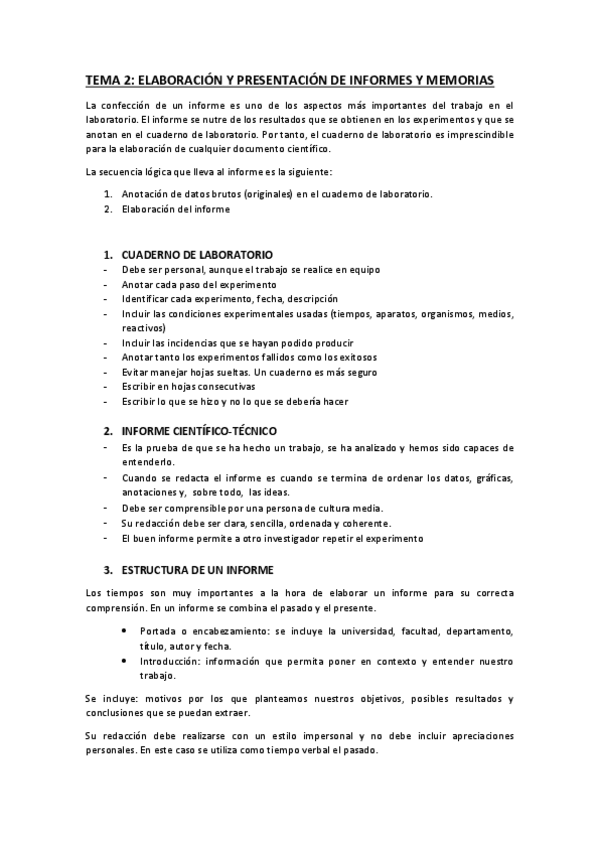 TEMA 2: ELABORACIÓN Y PRESENTACIÓN DE INFORMES Y MEMORIAS

La confección de un informe es uno de los aspectos más importantes del trabajo en el laboratorio. El informe se nutre de los resultados que se obtienen en los experimentos y que se anotan en el cuaderno de laboratorio. Por tanto, el cuaderno de laboratorio es imprescindible para la elaboración de cualquier documento científico.

La secuencia lógica que lleva al informe es la siguiente:

1. Anotación de datos brutos (originales) en el cuaderno de laboratorio.
2. Elaboración del informe

1. CUADERNO DE LABORATORIO
- Debe ser personal, aunque el trabajo se realice en equipo
- Anotar cada paso del experimento
- Identificar cada experimento, fecha, descripción
- Incluir las condiciones experimentales usadas (tiempos, aparatos, organismos, medios, reactivos)
- Incluir las incidencias que se hayan podido producir
- Anotar tanto los experimentos fallidos como los exitosos
- Evitar manejar hojas sueltas. Un cuaderno es más seguro
- Escribir en hojas consecutivas
- Escribir lo que se hizo y no lo que se debería hacer

2. INFORME CIENTÍFICO-TÉCNICO
- Es la prueba de que se ha hecho un trabajo, se ha analizado y hemos sido capaces de entenderlo.
- Cuando se redacta el informe es cuando se termina de ordenar los datos, gráficas, anotaciones y, sobre todo, las ideas.
- Debe ser comprensible por una persona de cultura media.
- Su redacción debe ser clara, sencilla, ordenada y coherente.
- El buen informe permite a otro investigador repetir el experimento

3. ESTRUCTURA DE UN INFORME

Los tiempos son muy importantes a la hora de elaborar un informe para su correcta comprensión. En un informe se combina el pasado y el presente.

• Portada o encabezamiento: se incluye la universidad, facultad, departamento, título, autor y fecha.
• Introducción: información que permita poner en contexto y entender nuestro trabajo.

Se incluye: motivos por los que planteamos nuestros objetivos, posibles resultados y conclusiones que se puedan extraer.

Su redacción debe realizarse con un estilo impersonal y no debe incluir apreciaciones personales. En este caso se utiliza como tiempo verbal el pasado.